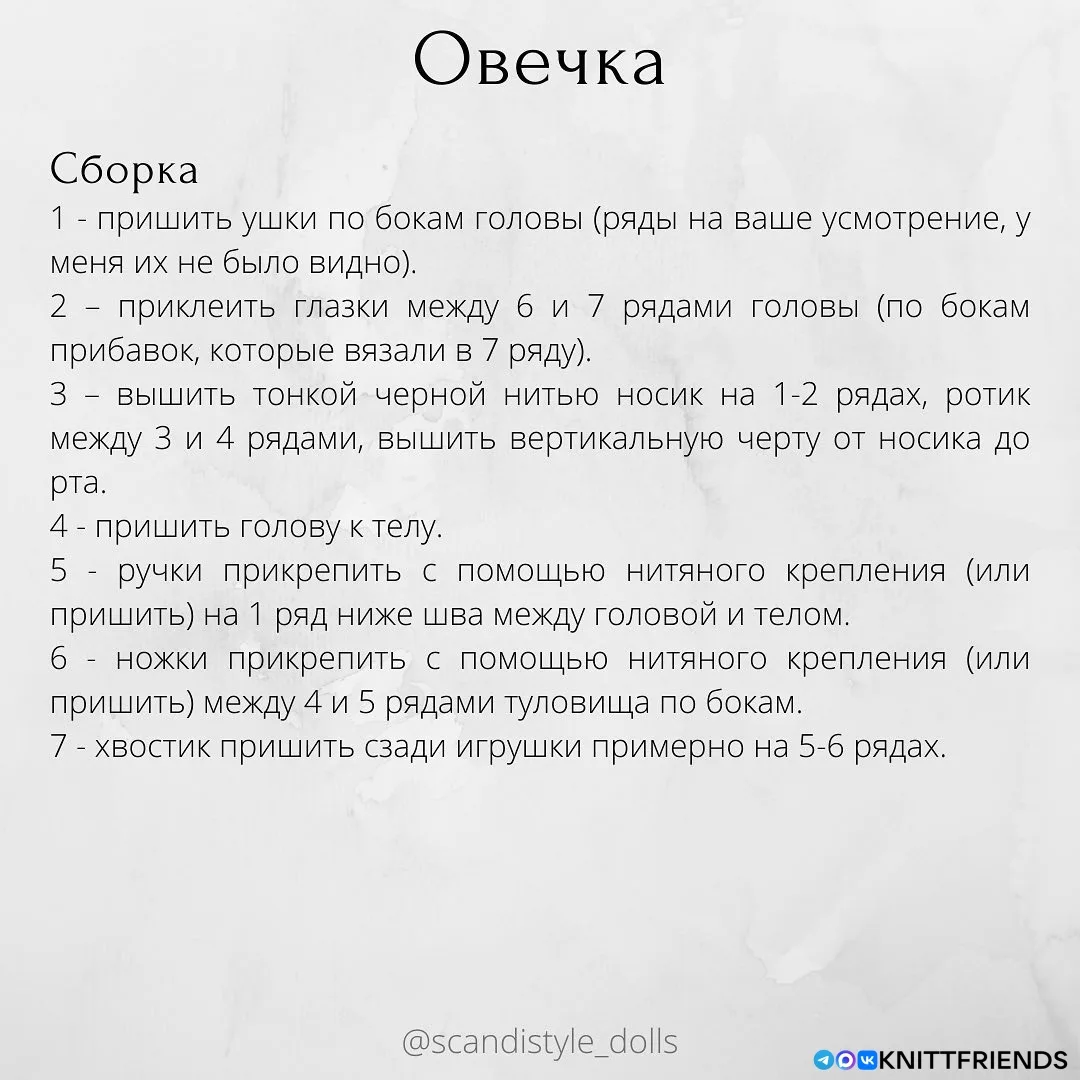 Овечка

Сборка
1 - пришить ушки по бокам головы (ряды на ваше усмотрение, у меня их не было видно).
2 – приклеить глазки между 6 и 7 рядами головы (по бокам прибавок, которые вязали в 7 ряду).
3 – вышить тонкой черной нитью носик на 1-2 рядах, ротик между 3 и 4 рядами, вышить вертикальную черту от носика до рта.
4 - пришить голову к телу.
5 - ручки прикрепить с помощью нитяного крепления (или пришить) на 1 ряд ниже шва между головой и телом.
6 - ножки прикрепить с помощью нитяного крепления (или пришить) между 4 и 5 рядами туловища по бокам.
7 - хвостик пришить сзади игрушки примерно на 5-6 рядах.

@scandistyle_dolls

KNITTFRIENDS